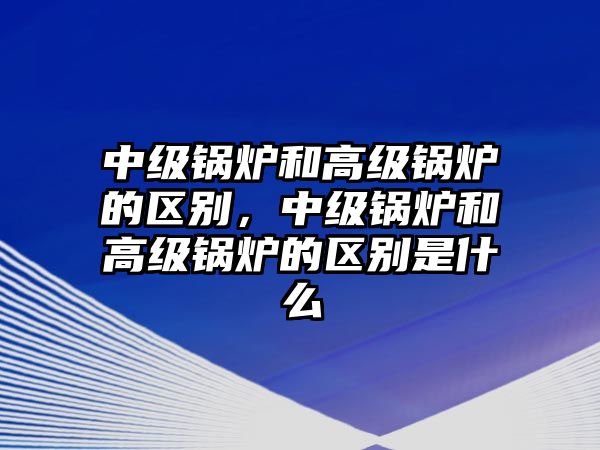 中级锅炉和高级锅炉的区别，中级锅炉和高级锅炉的区别是什么